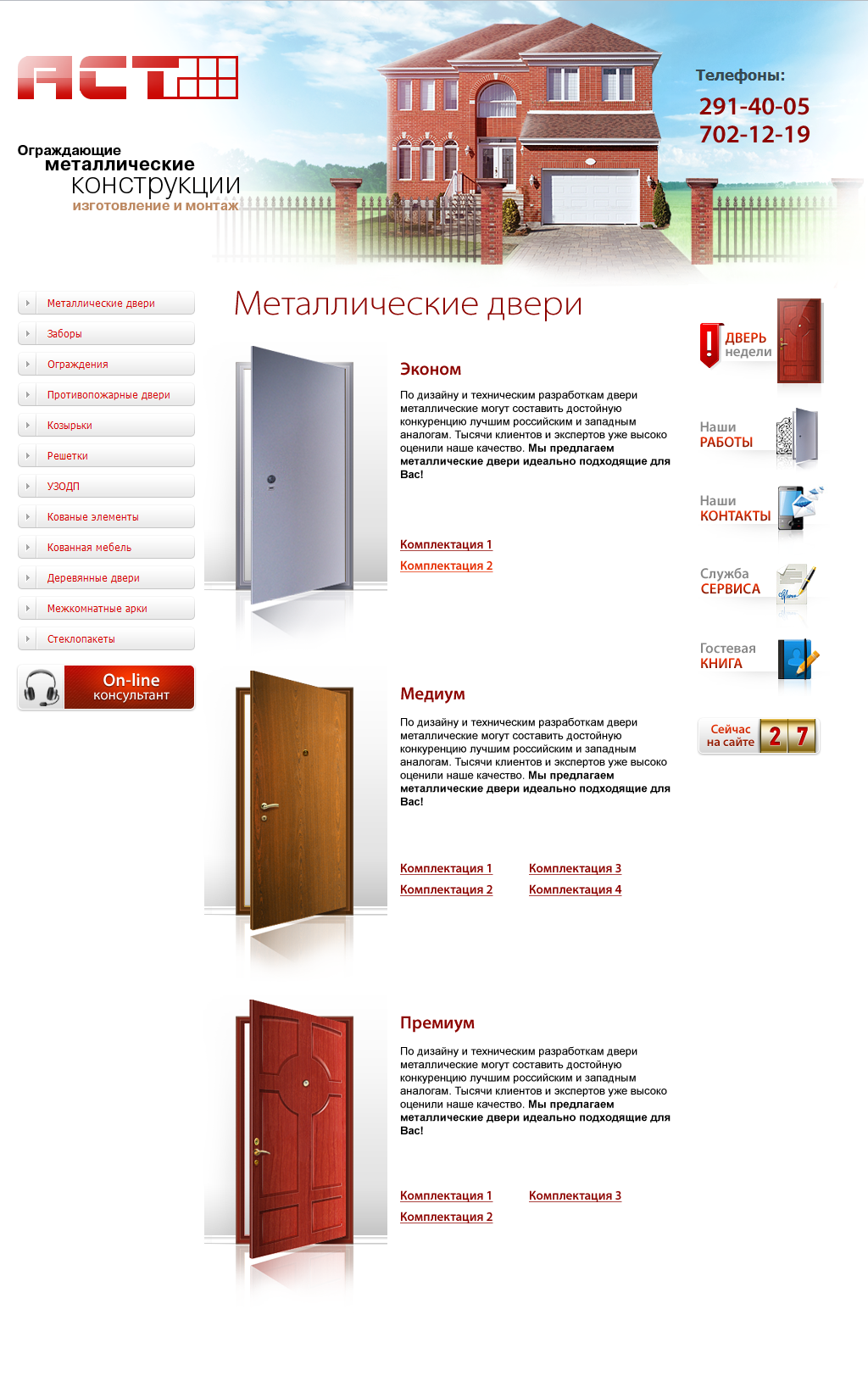 АСТ

Ограждающие
металлические
конструкции
изготовление и монтаж

Телефоны:
291-40-05
702-12-19

Металлические двери
Заборы
Ограждения
Противопожарные двери
Козырьки
Решетки
УЗОДП
Кованые элементы
Кованная мебель
Деревянные двери
Межкомнатные арки
Стеклопакеты

On-line
консультант

Металлические двери

Эконом

По дизайну и техническим разработкам двери металлические могут составить достойную конкуренцию лучшим российским и западным аналогам. Тысячи клиентов и экспертов уже высоко оценили наше качество. Мы предлагаем металлические двери идеально подходящие для Вас!

Комплектация 1
Комплектация 2

Медиум

По дизайну и техническим разработкам двери металлические могут составить достойную конкуренцию лучшим российским и западным аналогам. Тысячи клиентов и экспертов уже высоко оценили наше качество. Мы предлагаем металлические двери идеально подходящие для Вас!

Комплектация 1
Комплектация 2
Комплектация 3
Комплектация 4

Премиум

По дизайну и техническим разработкам двери металлические могут составить достойную конкуренцию лучшим российским и западным аналогам. Тысячи клиентов и экспертов уже высоко оценили наше качество. Мы предлагаем металлические двери идеально подходящие для Вас!

Комплектация 1
Комплектация 2
Комплектация 3

ДВЕРЬ
недели

Наши
РАБОТЫ

Наши
КОНТАКТЫ

Служба
СЕРВИСА

Гостевая
КНИГА

Сейчас
на сайте
2 7